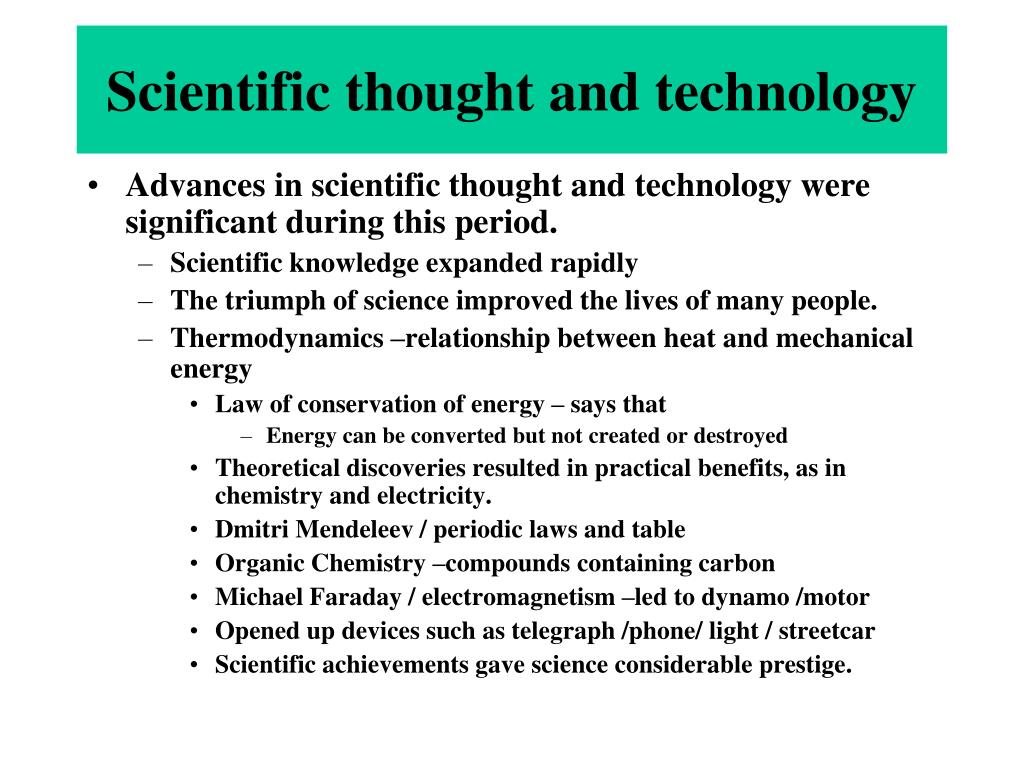 Scientific thought and technology

• Advances in scientific thought and technology were significant during this period.
– Scientific knowledge expanded rapidly
– The triumph of science improved the lives of many people.
– Thermodynamics –relationship between heat and mechanical energy
• Law of conservation of energy – says that
– Energy can be converted but not created or destroyed
• Theoretical discoveries resulted in practical benefits, as in chemistry and electricity.
• Dmitri Mendeleev / periodic laws and table
• Organic Chemistry –compounds containing carbon
• Michael Faraday / electromagnetism –led to dynamo /motor
• Opened up devices such as telegraph /phone/ light / streetcar
• Scientific achievements gave science considerable prestige.